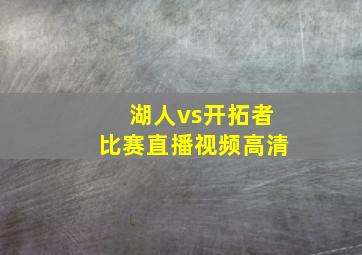 湖人vs开拓者
比赛直播视频高清